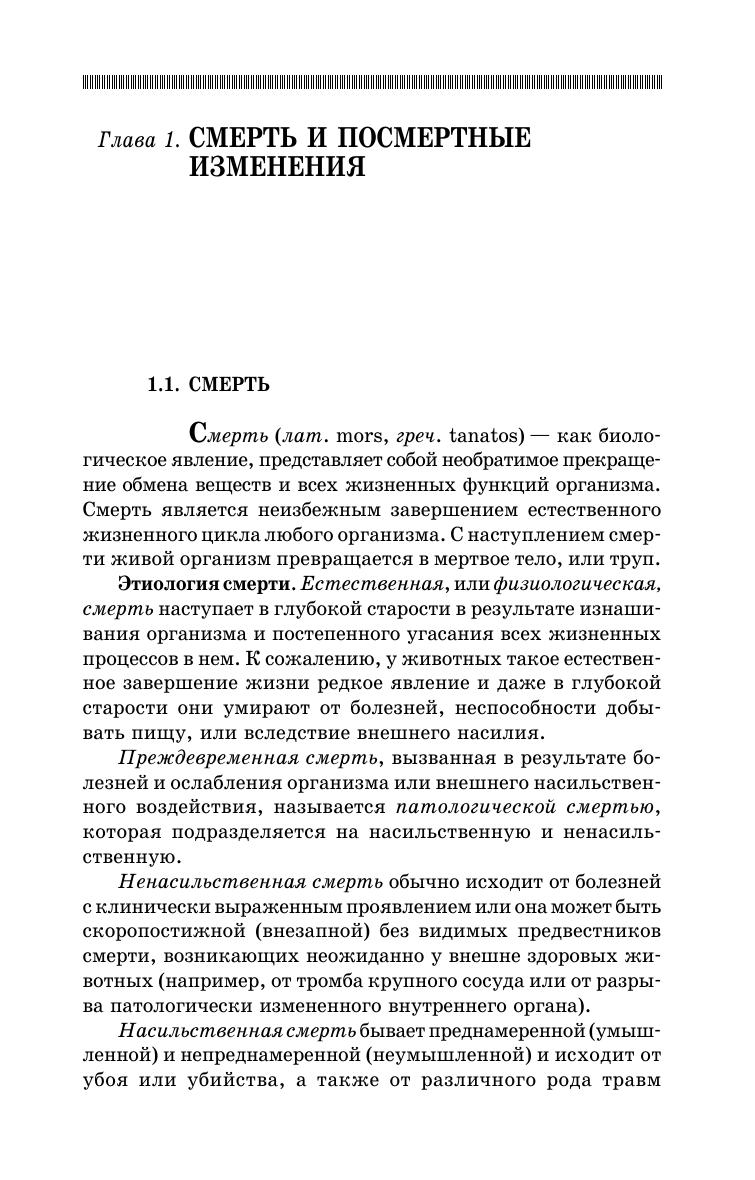 Глава 1. СМЕРТЬ И ПОСМЕРТНЫЕ ИЗМЕНЕНИЯ

1.1. СМЕРТЬ

Смерть (лат. mors, греч. tanatos) — как биологическое явление, представляет собой необратимое прекращение обмена веществ и всех жизненных функций организма. Смерть является неизбежным завершением естественного жизненного цикла любого организма. С наступлением смерти живой организм превращается в мертвое тело, или труп.

Этиология смерти. Естественная, или физиологическая, смерть наступает в глубокой старости в результате изнашивания организма и постепенного угасания всех жизненных процессов в нем. К сожалению, у животных такое естественное завершение жизни редкое явление и даже в глубокой старости они умирают от болезней, неспособности добывать пищу, или вследствие внешнего насилия.

Преждевременная смерть, вызванная в результате болезней и ослабления организма или внешнего насильственного воздействия, называется патологической смертью, которая подразделяется на насильственную и ненасильственную.

Ненасильственная смерть обычно исходит от болезней с клинически выраженным проявлением или она может быть скоропостижной (внезапной) без видимых предвестников смерти, возникающих неожиданно у внешне здоровых животных (например, от тромба крупного сосуда или от разрыва патологически измененного внутреннего органа).

Насильственная смерть бывает преднамеренной (умышленной) и непреднамеренной (неумышленной) и исходит от убоя или убийства, а также от различного рода травм